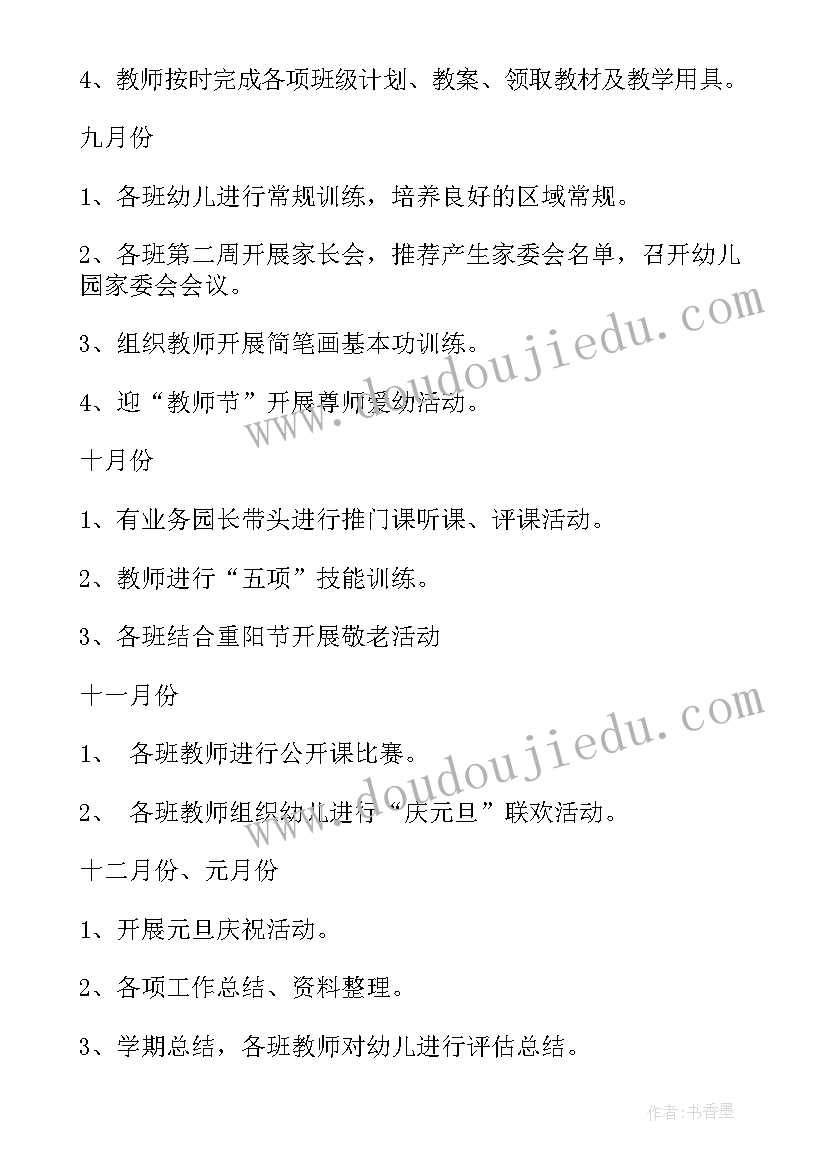 4、教师按时完成各项班级计划、教案、领取教材及教学用具。

九月份

1、各班幼儿进行常规训练，培养良好的区域常规。

2、各班第二周开展家长会，推荐产生家委会名单，召开幼儿园家委会会议。

3、组织教师开展简笔画基本功训练。

4、迎“教师节”开展尊师爱幼活动。

十月份

1、有业务园长带头进行推门课听课、评课活动。

2、教师进行“五项”技能训练。

3、各班结合重阳节开展敬老活动

十一月份

1、 各班教师进行公开课比赛。

2、 各班教师组织幼儿进行“庆元旦”联欢活动。

十二月份、元月份

1、开展元旦庆祝活动。

2、各项工作总结、资料整理。

3、学期总结，各班教师对幼儿进行评估总结。

www.doudoujiedu.com

www.doudoujiedu.com

作者:书香墨